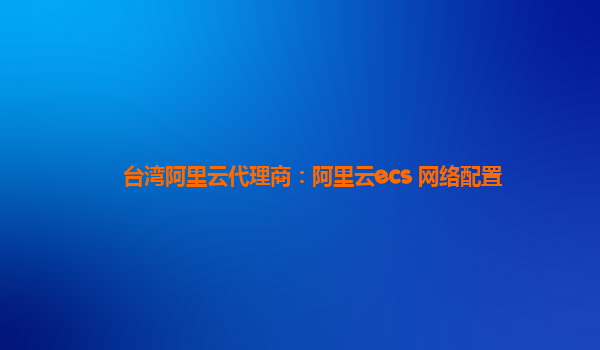 台湾阿里云代理商：阿里云ecs 网络配置